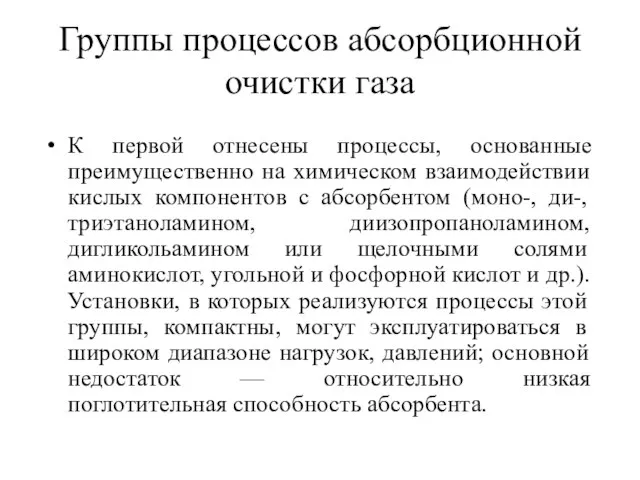 Группы процессов абсорбционной очистки газа

• К первой отнесены процессы, основанные преимущественно на химическом взаимодействии кислых компонентов с абсорбентом (моно-, ди-, триэтаноламином, диизопропаноламином, дигликольамином или щелочными солями аминокислот, угольной и фосфорной кислот и др.). Установки, в которых реализуются процессы этой группы, компактны, могут эксплуатироваться в широком диапазоне нагрузок, давлений; основной недостаток — относительно низкая поглотительная способность абсорбента.